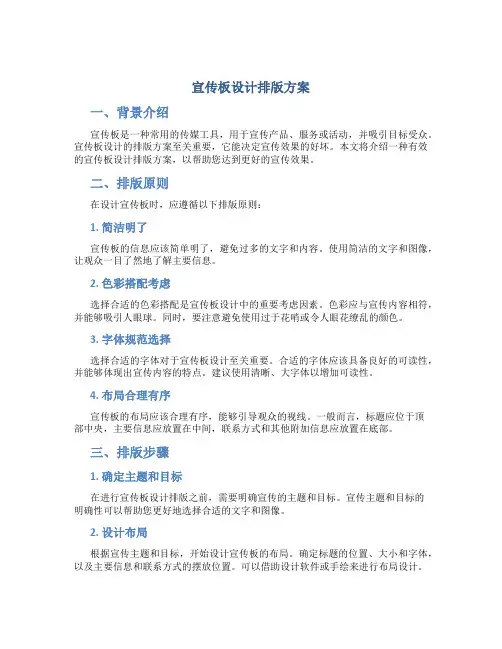 宣传板设计排版方案

一、背景介绍

宣传板是一种常用的传媒工具，用于宣传产品、服务或活动，并吸引目标受众。宣传板设计的排版方案至关重要，它能决定宣传效果的好坏。本文将介绍一种有效的宣传板设计排版方案，以帮助您达到更好的宣传效果。

二、排版原则

在设计宣传板时，应遵循以下排版原则：

1. 简洁明了

宣传板的信息应该简单明了，避免过多的文字和内容。使用简洁的文字和图像，让观众一目了然地了解主要信息。

2. 色彩搭配考虑

选择合适的色彩搭配是宣传板设计中的重要考虑因素。色彩应与宣传内容相符，并能够吸引人眼球。同时，要注意避免使用过于花哨或令人眼花缭乱的颜色。

3. 字体规范选择

选择合适的字体对于宣传板设计至关重要。合适的字体应该具备良好的可读性，并能够体现出宣传内容的特点。建议使用清晰、大字体以增加可读性。

4. 布局合理有序

宣传板的布局应该合理有序，能够引导观众的视线。一般而言，标题应位于顶部中央，主要信息应放置在中间，联系方式和其他附加信息应放置在底部。

三、排版步骤

1. 确定主题和目标

在进行宣传板设计排版之前，需要明确宣传的主题和目标。宣传主题和目标的明确性可以帮助您更好地选择合适的文字和图像。

2. 设计布局

根据宣传主题和目标，开始设计宣传板的布局。确定标题的位置、大小和字体，以及主要信息和联系方式的摆放位置。可以借助设计软件或手绘来进行布局设计。